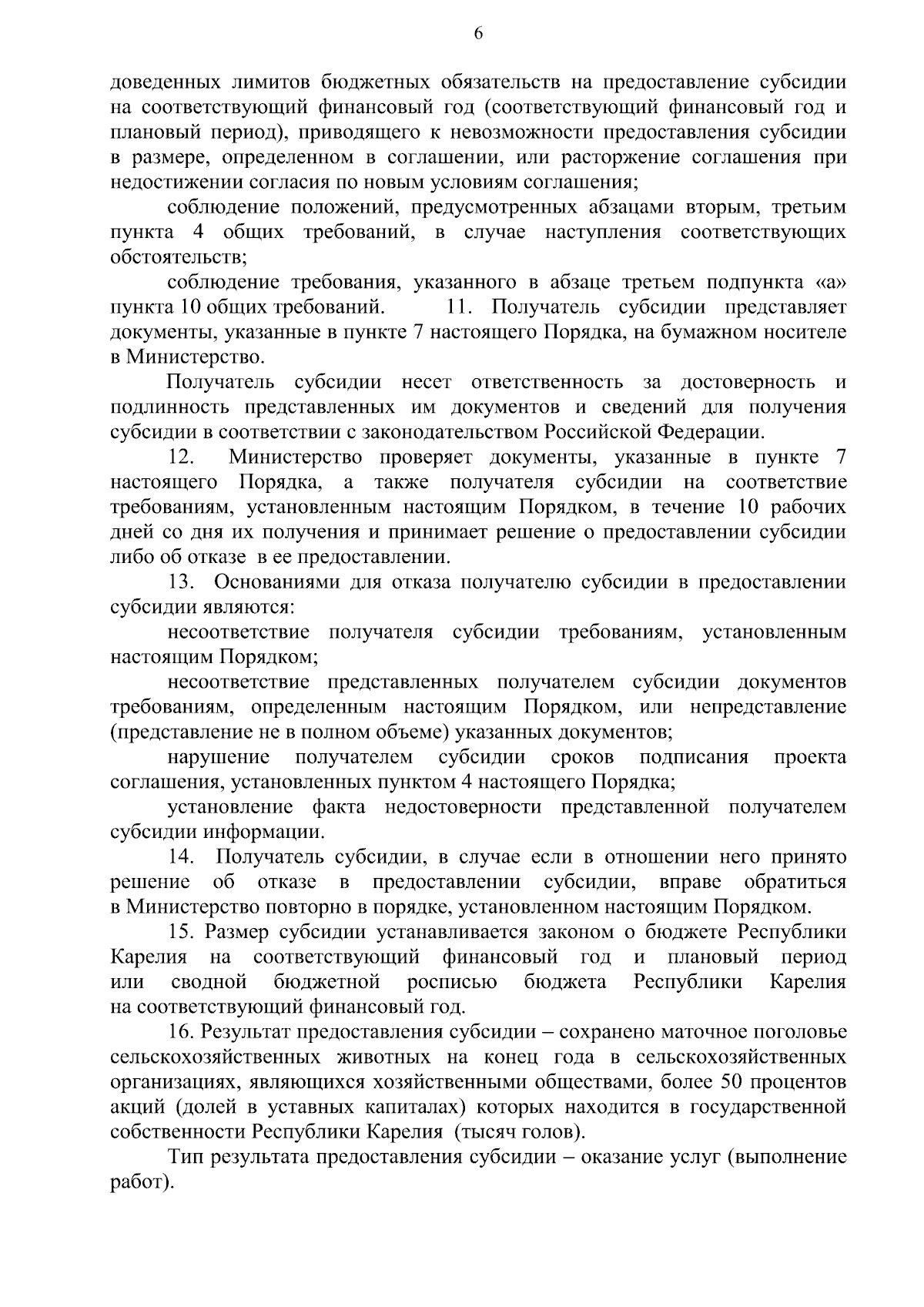 6

доведенных лимитов бюджетных обязательств на предоставление субсидии на соответствующий финансовый год (соответствующий финансовый год и плановый период), приводящего к невозможности предоставления субсидии в размере, определенном в соглашении, или расторжение соглашения при недостижении согласия по новым условиям соглашения;

соблюдение положений, предусмотренных абзацами вторым, третьим пункта 4 общих требований, в случае наступления соответствующих обстоятельств;

соблюдение требования, указанного в абзаце третьем подпункта «а» пункта 10 общих требований. 11. Получатель субсидии представляет документы, указанные в пункте 7 настоящего Порядка, на бумажном носителе в Министерство.

Получатель субсидии несет ответственность за достоверность и подлинность представленных им документов и сведений для получения субсидии в соответствии с законодательством Российской Федерации.

12. Министерство проверяет документы, указанные в пункте 7 настоящего Порядка, а также получателя субсидии на соответствие требованиям, установленным настоящим Порядком, в течение 10 рабочих дней со дня их получения и принимает решение о предоставлении субсидии либо об отказе в ее предоставлении.

13. Основаниями для отказа получателю субсидии в предоставлении субсидии являются:

несоответствие получателя субсидии требованиям, установленным настоящим Порядком;

несоответствие представленных получателем субсидии документов требованиям, определенным настоящим Порядком, или непредставление (представление не в полном объеме) указанных документов;

нарушение получателем субсидии сроков подписания проекта соглашения, установленных пунктом 4 настоящего Порядка;

установление факта недостоверности представленной получателем субсидии информации.

14. Получатель субсидии, в случае если в отношении него принято решение об отказе в предоставлении субсидии, вправе обратиться в Министерство повторно в порядке, установленном настоящим Порядком.

15. Размер субсидии устанавливается законом о бюджете Республики Карелия на соответствующий финансовый год и плановый период или сводной бюджетной росписью бюджета Республики Карелия на соответствующий финансовый год.

16. Результат предоставления субсидии – сохранено маточное поголовье сельскохозяйственных животных на конец года в сельскохозяйственных организациях, являющихся хозяйственными обществами, более 50 процентов акций (долей в уставных капиталах) которых находится в государственной собственности Республики Карелия (тысяч голов).

Тип результата предоставления субсидии – оказание услуг (выполнение работ).